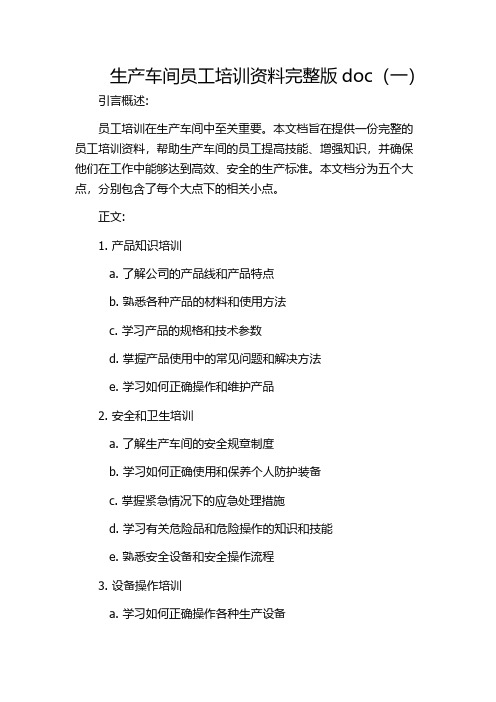 生产车间员工培训资料完整版 doc（一）

引言概述:

员工培训在生产车间中至关重要。本文档旨在提供一份完整的员工培训资料，帮助生产车间的员工提高技能、增强知识，并确保他们在工作中能够达到高效、安全的生产标准。本文档分为五个大点，分别包含了每个大点下的相关小点。

正文:

1. 产品知识培训

a. 了解公司的产品线和产品特点

b. 熟悉各种产品的材料和使用方法

c. 学习产品的规格和技术参数

d. 掌握产品使用中的常见问题和解决方法

e. 学习如何正确操作和维护产品

2. 安全和卫生培训

a. 了解生产车间的安全规章制度

b. 学习如何正确使用和保养个人防护装备

c. 掌握紧急情况下的应急处理措施

d. 学习有关危险品和危险操作的知识和技能

e. 熟悉安全设备和安全操作流程

3. 设备操作培训

a. 学习如何正确操作各种生产设备